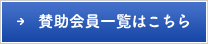 → 賛助会員一覧はこちら